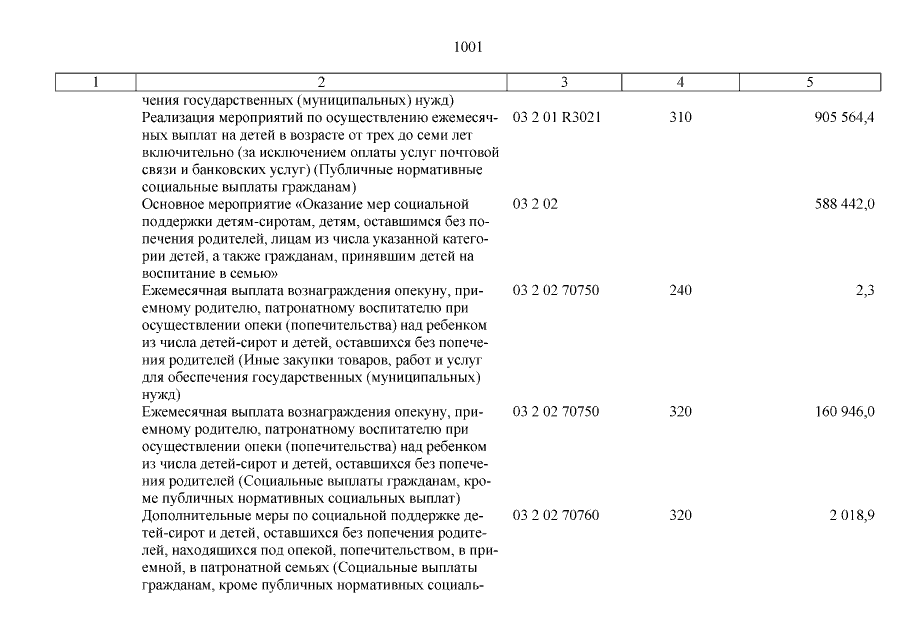 1001

| 1 | 2 | 3 | 4 | 5 |
|---|---|---|---|---|
| | чения государственных (муниципальных) нужд) | | | |
| | Реализация мероприятий по осуществлению ежемесячных выплат на детей в возрасте от трех до семи лет включительно (за исключением оплаты услуг почтовой связи и банковских услуг) (Публичные нормативные социальные выплаты гражданам) | 03 2 01 R3021 | 310 | 905 564,4 |
| | Основное мероприятие «Оказание мер социальной поддержки детям-сиротам, детям, оставшимся без попечения родителей, лицам из числа указанной категории детей, а также гражданам, принявшим детей на воспитание в семью» | 03 2 02 | | 588 442,0 |
| | Ежемесячная выплата вознаграждения опекуну, приемному родителю, патронатному воспитателю при осуществлении опеки (попечительства) над ребенком из числа детей-сирот и детей, оставшихся без попечения родителей (Иные закупки товаров, работ и услуг для обеспечения государственных (муниципальных) нужд) | 03 2 02 70750 | 240 | 2,3 |
| | Ежемесячная выплата вознаграждения опекуну, приемному родителю, патронатному воспитателю при осуществлении опеки (попечительства) над ребенком из числа детей-сирот и детей, оставшихся без попечения родителей (Социальные выплаты гражданам, кроме публичных нормативных социальных выплат) | 03 2 02 70750 | 320 | 160 946,0 |
| | Дополнительные меры по социальной поддержке детей-сирот и детей, оставшихся без попечения родителей, находящихся под опекой, попечительством, в приемной, в патронатной семьях (Социальные выплаты гражданам, кроме публичных нормативных социаль- | 03 2 02 70760 | 320 | 2 018,9 |